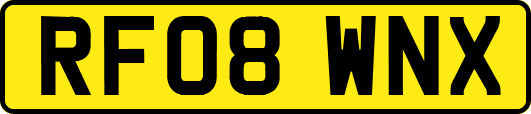 RF08 WNX